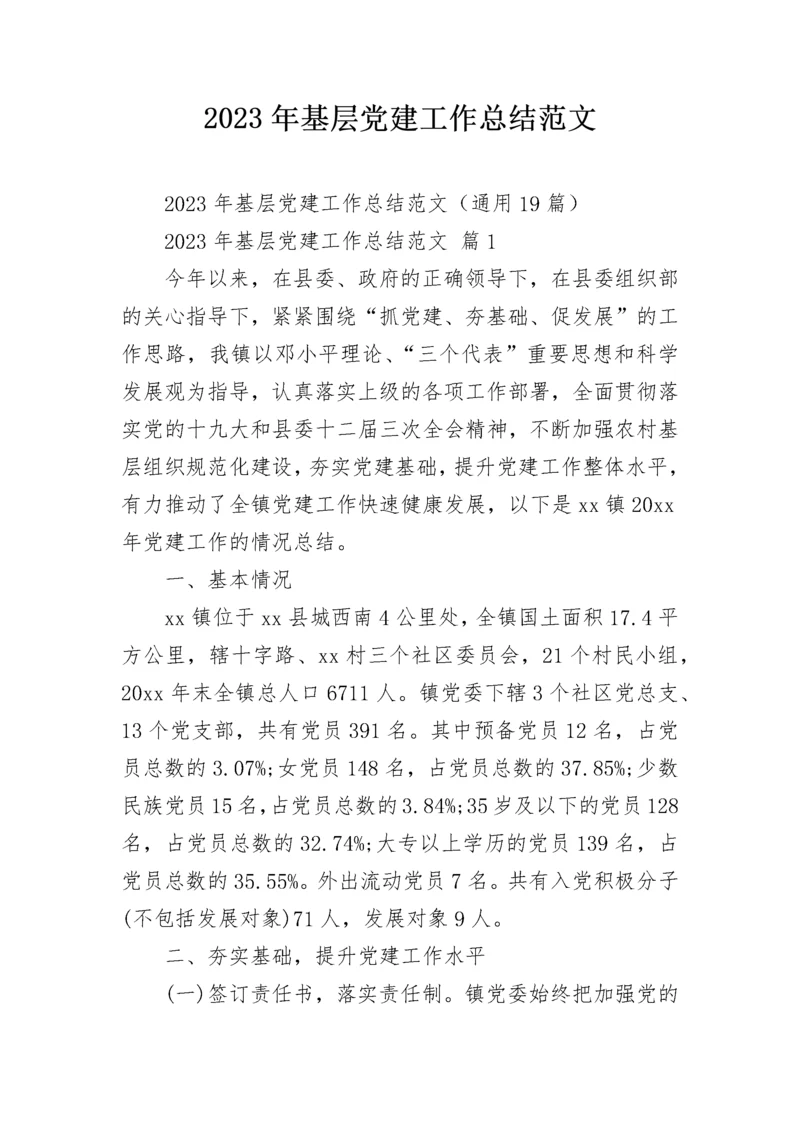 2023 年基层党建工作总结范文

2023 年基层党建工作总结范文（通用 19 篇）

2023 年基层党建工作总结范文 篇 1

今年以来，在县委、政府的正确领导下，在县委组织部的关心指导下，紧紧围绕“抓党建、夯基础、促发展”的工作思路，我镇以邓小平理论、“三个代表”重要思想和科学发展观为指导，认真落实上级的各项工作部署，全面贯彻落实党的十九大和县委十二届三次全会精神，不断加强农村基层组织规范化建设，夯实党建基础，提升党建工作整体水平，有力推动了全镇党建工作快速健康发展，以下是 xx 镇 20xx 年党建工作的情况总结。

一、基本情况

xx 镇位于 xx 县城西南 4 公里处，全镇国土面积 17.4 平方公里，辖十字路、xx 村三个社区委员会，21 个村民小组，20xx 年末全镇总人口 6711 人。镇党委下辖 3 个社区党总支、13 个党支部，共有党员 391 名。其中预备党员 12 名，占党员总数的 3.07%;女党员 148 名，占党员总数的 37.85%;少数民族党员 15 名，占党员总数的 3.84%;35 岁及以下的党员 128 名，占党员总数的 32.74%;大专以上学历的党员 139 名，占党员总数的 35.55%。外出流动党员 7 名。共有入党积极分子(不包括发展对象)71 人，发展对象 9 人。

二、夯实基础，提升党建工作水平

(一)签订责任书，落实责任制。镇党委始终把加强党的